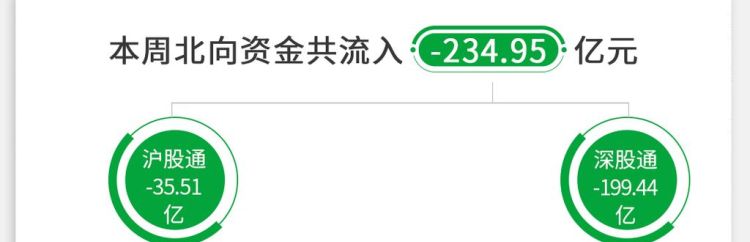 本周北向资金共流入 -234.95 亿元

沪股通
-35.51
亿

深股通
-199.44
亿